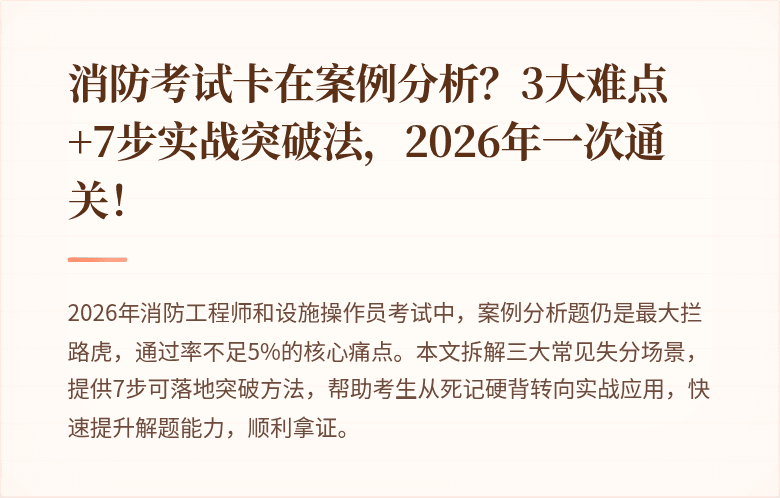 消防考试卡在案例分析？3大难点+7步实战突破法，2026年一次通关！

2026年消防工程师和设施操作员考试中，案例分析题仍是最大拦路虎，通过率不足5%的核心痛点。本文拆解三大常见失分场景，提供7步可落地突破方法，帮助考生从死记硬背转向实战应用，快速提升解题能力，顺利拿证。